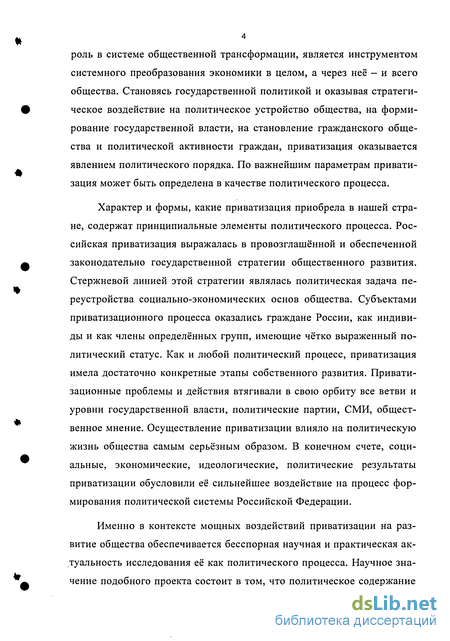 4

роль в системе общественной трансформации, является инструментом системного преобразования экономики в целом, а через неё – и всего общества. Становясь государственной политикой и оказывая стратегическое воздействие на политическое устройство общества, на формирование государственной власти, на становление гражданского общества и политической активности граждан, приватизация оказывается явлением политического порядка. По важнейшим параметрам приватизация может быть определена в качестве политического процесса.

Характер и формы, какие приватизация приобрела в нашей стране, содержат принципиальные элементы политического процесса. Российская приватизация выражалась в провозглашённой и обеспеченной законодательно государственной стратегии общественного развития. Стержневой линией этой стратегии являлась политическая задача переустройства социально-экономических основ общества. Субъектами приватизационного процесса оказались граждане России, как индивиды и как члены определённых групп, имеющие чётко выраженный политический статус. Как и любой политический процесс, приватизация имела достаточно конкретные этапы собственного развития. Приватизационные проблемы и действия втягивали в свою орбиту все ветви и уровни государственной власти, политические партии, СМИ, общественное мнение. Осуществление приватизации влияло на политическую жизнь общества самым серьёзным образом. В конечном счете, социальные, экономические, идеологические, политические результаты приватизации обусловили её сильнейшее воздействие на процесс формирования политической системы Российской Федерации.

Именно в контексте мощных воздействий приватизации на развитие общества обеспечивается бесспорная научная и практическая актуальность исследования её как политического процесса. Научное значение подобного проекта состоит в том, что политическое содержание

dsLib.net
библиотека диссертаций